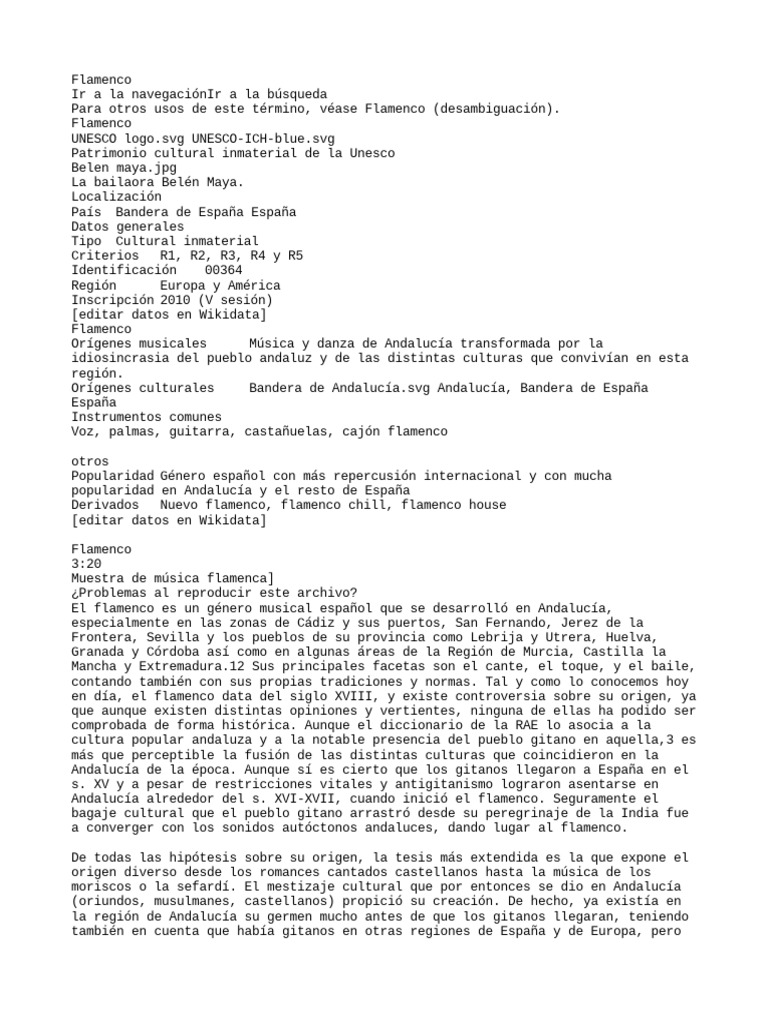 Flamenco
Ir a la navegaciónIr a la búsqueda
Para otros usos de este término, véase Flamenco (desambiguación).
Flamenco
UNESCO logo.svg UNESCO-ICH-blue.svg
Patrimonio cultural inmaterial de la Unesco
Belen maya.jpg
La bailaora Belén Maya.
Localización
País Bandera de España España
Datos generales
Tipo Cultural inmaterial
Criterios R1, R2, R3, R4 y R5
Identificación 00364
Región Europa y América
Inscripción 2010 (V sesión)
[editar datos en Wikidata]
Flamenco
Orígenes musicales Música y danza de Andalucía transformada por la idiosincrasia del pueblo andaluz y de las distintas culturas que convivían en esta región.
Orígenes culturales Bandera de Andalucía.svg Andalucía, Bandera de España España
Instrumentos comunes
Voz, palmas, guitarra, castañuelas, cajón flamenco

otros
Popularidad Género español con más repercusión internacional y con mucha popularidad en Andalucía y el resto de España
Derivados Nuevo flamenco, flamenco chill, flamenco house
[editar datos en Wikidata]

Flamenco
3:20
Muestra de música flamenca]
¿Problemas al reproducir este archivo?
El flamenco es un género musical español que se desarrolló en Andalucía, especialmente en las zonas de Cádiz y sus puertos, San Fernando, Jerez de la Frontera, Sevilla y los pueblos de su provincia como Lebrija y Utrera, Huelva, Granada y Córdoba así como en algunas áreas de la Región de Murcia, Castilla la Mancha y Extremadura.12 Sus principales facetas son el cante, el toque, y el baile, contando también con sus propias tradiciones y normas. Tal y como lo conocemos hoy en día, el flamenco data del siglo XVIII, y existe controversia sobre su origen, ya que aunque existen distintas opiniones y vertientes, ninguna de ellas ha podido ser comprobada de forma histórica. Aunque el diccionario de la RAE lo asocia a la cultura popular andaluza y a la notable presencia del pueblo gitano en aquella,3 es más que perceptible la fusión de las distintas culturas que coincidieron en la Andalucía de la época. Aunque sí es cierto que los gitanos llegaron a España en el s. XV y a pesar de restricciones vitales y antigitanismo lograron asentarse en Andalucía alrededor del s. XVI-XVII, cuando inició el flamenco. Seguramente el bagaje cultural que el pueblo gitano arrastró desde su peregrinaje de la India fue a converger con los sonidos autóctonos andaluces, dando lugar al flamenco.

De todas las hipótesis sobre su origen, la tesis más extendida es la que expone el origen diverso desde los romances cantados castellanos hasta la música de los moriscos o la sefardí. El mestizaje cultural que por entonces se dio en Andalucía (oriundos, musulmanes, castellanos) propició su creación. De hecho, ya existía en la región de Andalucía su germen mucho antes de que los gitanos llegaran, teniendo también en cuenta que había gitanos en otras regiones de España y de Europa, pero